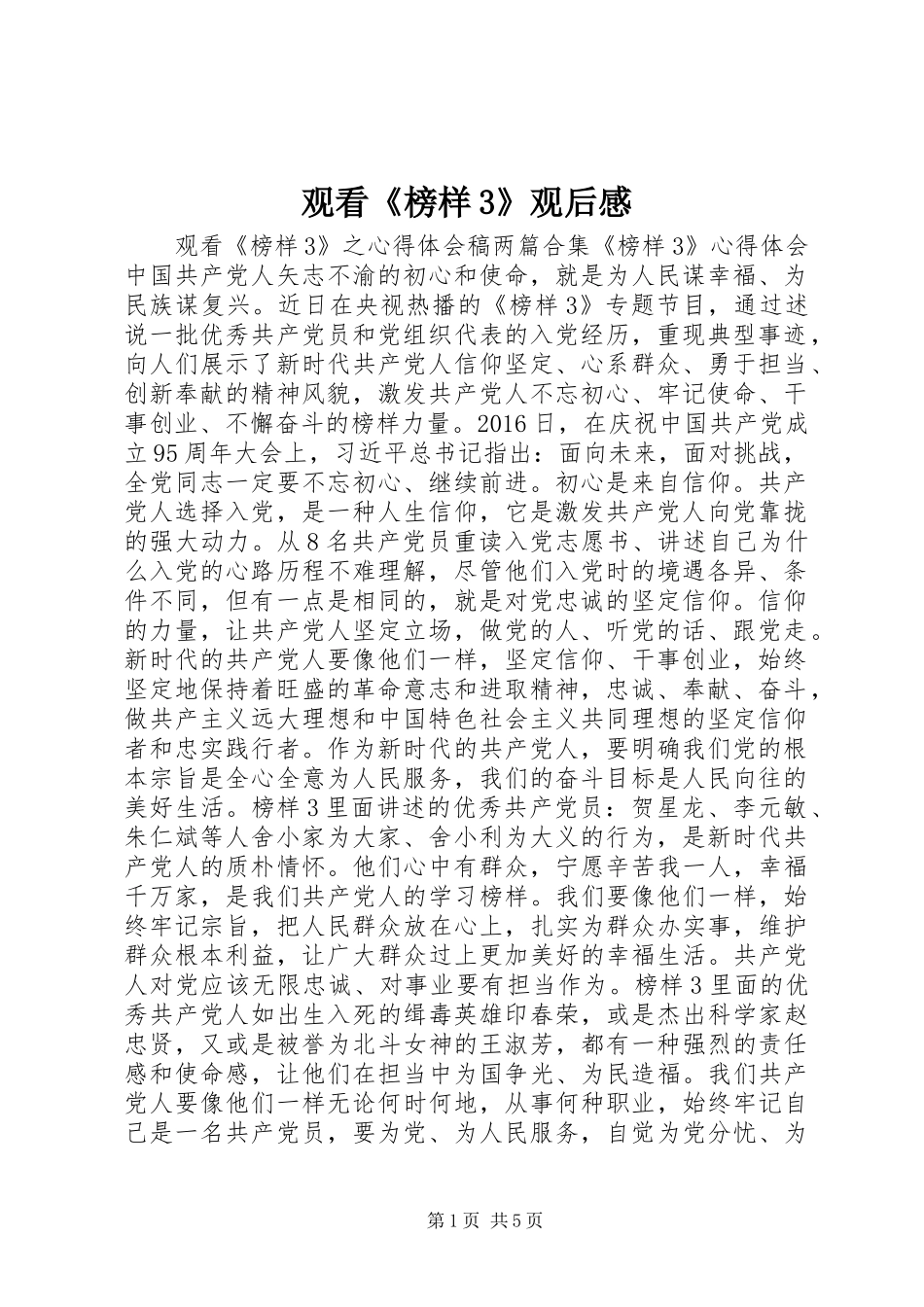 观看《榜样3》观后感

观看《榜样3》之心得体会稿两篇合集《榜样3》心得体会中国共产党人矢志不渝的初心和使命，就是为人民谋幸福、为民族谋复兴。近日在央视热播的《榜样3》专题节目，通过述说一批优秀共产党员和党组织代表的入党经历，重现典型事迹，向人们展示了新时代共产党人信仰坚定、心系群众、勇于担当、创新奉献的精神风貌，激发共产党人不忘初心、牢记使命、干事创业、不懈奋斗的榜样力量。2016日，在庆祝中国共产党成立95周年大会上，习近平总书记指出：面向未来，面对挑战，全党同志一定要不忘初心、继续前进。初心是来自信仰。共产党人选择入党，是一种人生信仰，它是激发共产党人向党靠拢的强大动力。从8名共产党员重读入党志愿书、讲述自己为什么入党的心路历程不难理解，尽管他们入党时的境遇各异、条件不同，但有一点是相同的，就是对党忠诚的坚定信仰。信仰的力量，让共产党人坚定立场，做党的人、听党的话、跟党走。新时代的共产党人要像他们一样，坚定信仰、干事创业，始终坚定地保持着旺盛的革命意志和进取精神，忠诚、奉献、奋斗，做共产主义远大理想和中国特色社会主义共同理想的坚定信仰者和忠实践行者。作为新时代的共产党人，要明确我们党的根本宗旨是全心全意为人民服务，我们的奋斗目标是人民向往的美好生活。榜样3里面讲述的优秀共产党员：贺星龙、李元敏、朱仁斌等人舍小家为大家、舍小利为大义的行为，是新时代共产党人的质朴情怀。他们心中有群众，宁愿辛苦我一人，幸福千万家，是我们共产党人的学习榜样。我们要像他们一样，始终牢记宗旨，把人民群众放在心上，扎实为群众办实事，维护群众根本利益，让广大群众过上更加美好的幸福生活。共产党人对党应该无限忠诚、对事业要有担当作为。榜样3里面的优秀共产党人如出生入死的缉毒英雄印春荣，或是杰出科学家赵忠贤，又或是被誉为北斗女神的王淑芳，都有一种强烈的责任感和使命感，让他们在担当中为国争光、为民造福。我们共产党人要像他们一样无论何时何地，从事何种职业，始终牢记自己是一名共产党员，要为党、为人民服务，自觉为党分忧、为

第1页 共5页